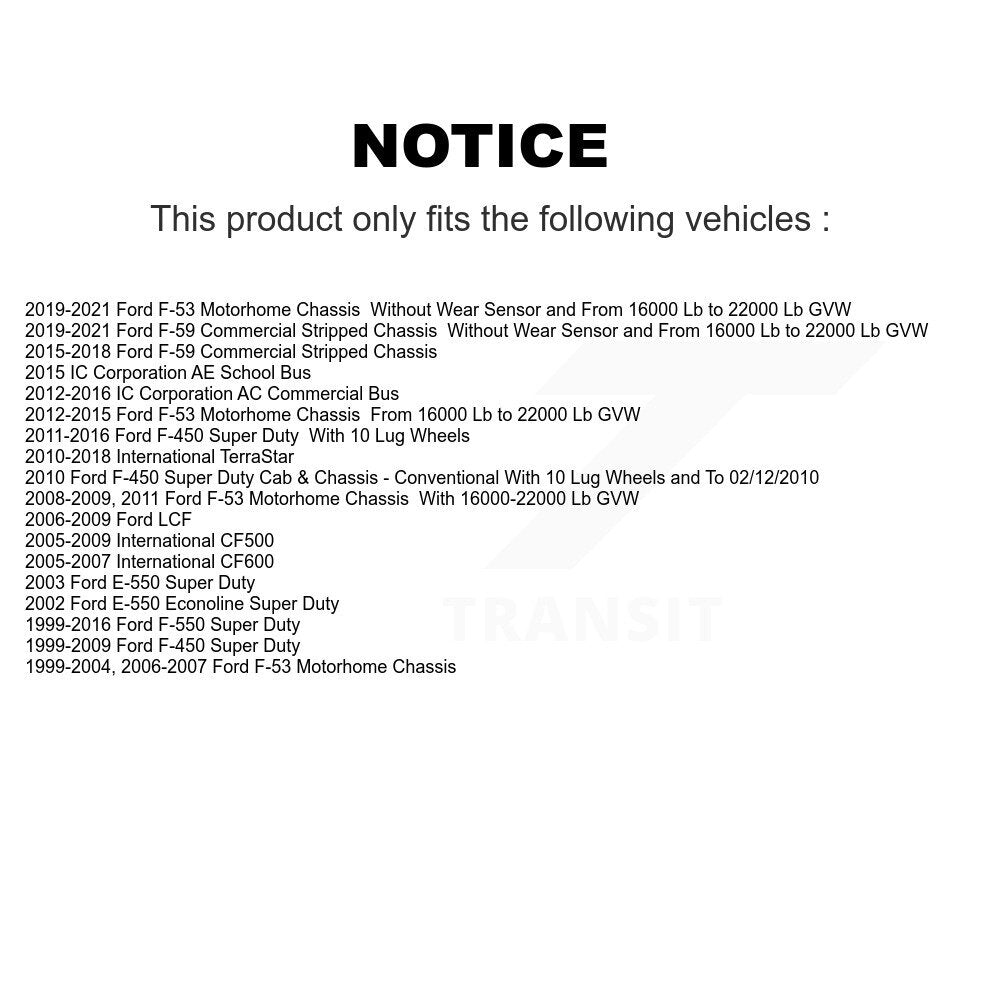 NOTICE

This product only fits the following vehicles :

2019-2021 Ford F-53 Motorhome Chassis Without Wear Sensor and From 16000 Lb to 22000 Lb GVW
2019-2021 Ford F-59 Commercial Stripped Chassis Without Wear Sensor and From 16000 Lb to 22000 Lb GVW
2015-2018 Ford F-59 Commercial Stripped Chassis
2015 IC Corporation AE School Bus
2012-2016 IC Corporation AC Commercial Bus
2012-2015 Ford F-53 Motorhome Chassis From 16000 Lb to 22000 Lb GVW
2011-2016 Ford F-450 Super Duty With 10 Lug Wheels
2010-2018 International TerraStar
2010 Ford F-450 Super Duty Cab & Chassis - Conventional With 10 Lug Wheels and To 02/12/2010
2008-2009, 2011 Ford F-53 Motorhome Chassis With 16000-22000 Lb GVW
2006-2009 Ford LCF
2005-2009 International CF500
2005-2007 International CF600
2003 Ford E-550 Super Duty
2002 Ford E-550 Econoline Super Duty
1999-2016 Ford F-550 Super Duty
1999-2009 Ford F-450 Super Duty
1999-2004, 2006-2007 Ford F-53 Motorhome Chassis

TRANSIT